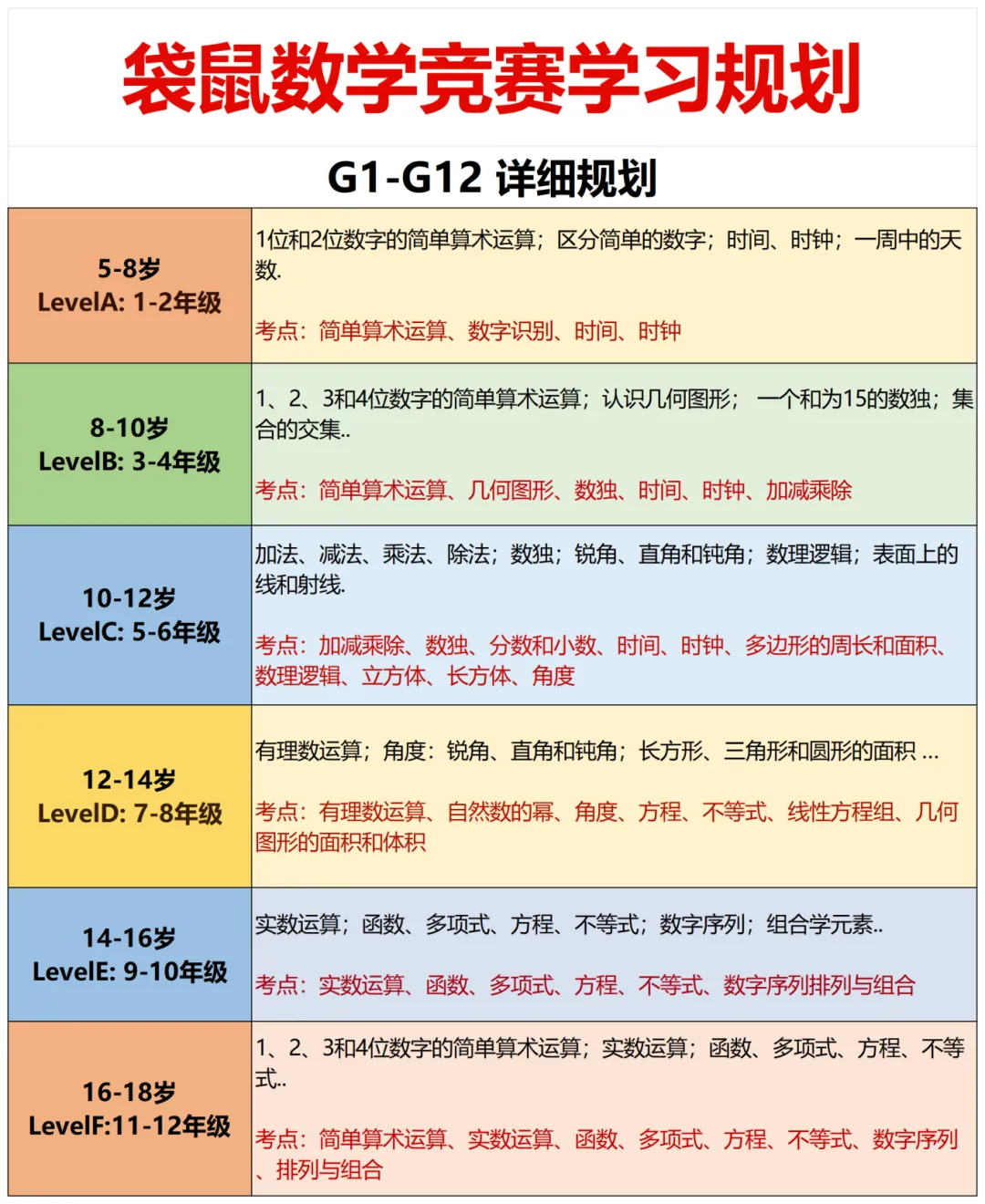 袋鼠数学竞赛学习规划

G1-G12 详细规划

| | |
|---|---|
| 5-8岁 LevelA: 1-2年级 | 1位和2位数字的简单算术运算；区分简单的数字；时间、时钟；一周中的天数. 考点：简单算术运算、数字识别、时间、时钟 |
| 8-10岁 LevelB: 3-4年级 | 1、2、3和4位数字的简单算术运算；认识几何图形； 一个和为15的数独；集合的交集.. 考点：简单算术运算、几何图形、数独、时间、时钟、加减乘除 |
| 10-12岁 LevelC: 5-6年级 | 加法、减法、乘法、除法；数独；锐角、直角和钝角；数理逻辑；表面上的线和射线. 考点：加减乘除、数独、分数和小数、时间、时钟、多边形的周长和面积、数理逻辑、立方体、长方体、角度 |
| 12-14岁 LevelD: 7-8年级 | 有理数运算；角度：锐角、直角和钝角；长方形、三角形和圆形的面积 ... 考点：有理数运算、自然数的幂、角度、方程、不等式、线性方程组、几何图形的面积和体积 |
| 14-16岁 LevelE: 9-10年级 | 实数运算；函数、多项式、方程、不等式；数字序列；组合学元素.. 考点：实数运算、函数、多项式、方程、不等式、数字序列排列与组合 |
| 16-18岁 LevelF:11-12年级 | 1、2、3和4位数字的简单算术运算；实数运算；函数、多项式、方程、不等式.. 考点：简单算术运算、实数运算、函数、多项式、方程、不等式、数字序列、排列与组合 |